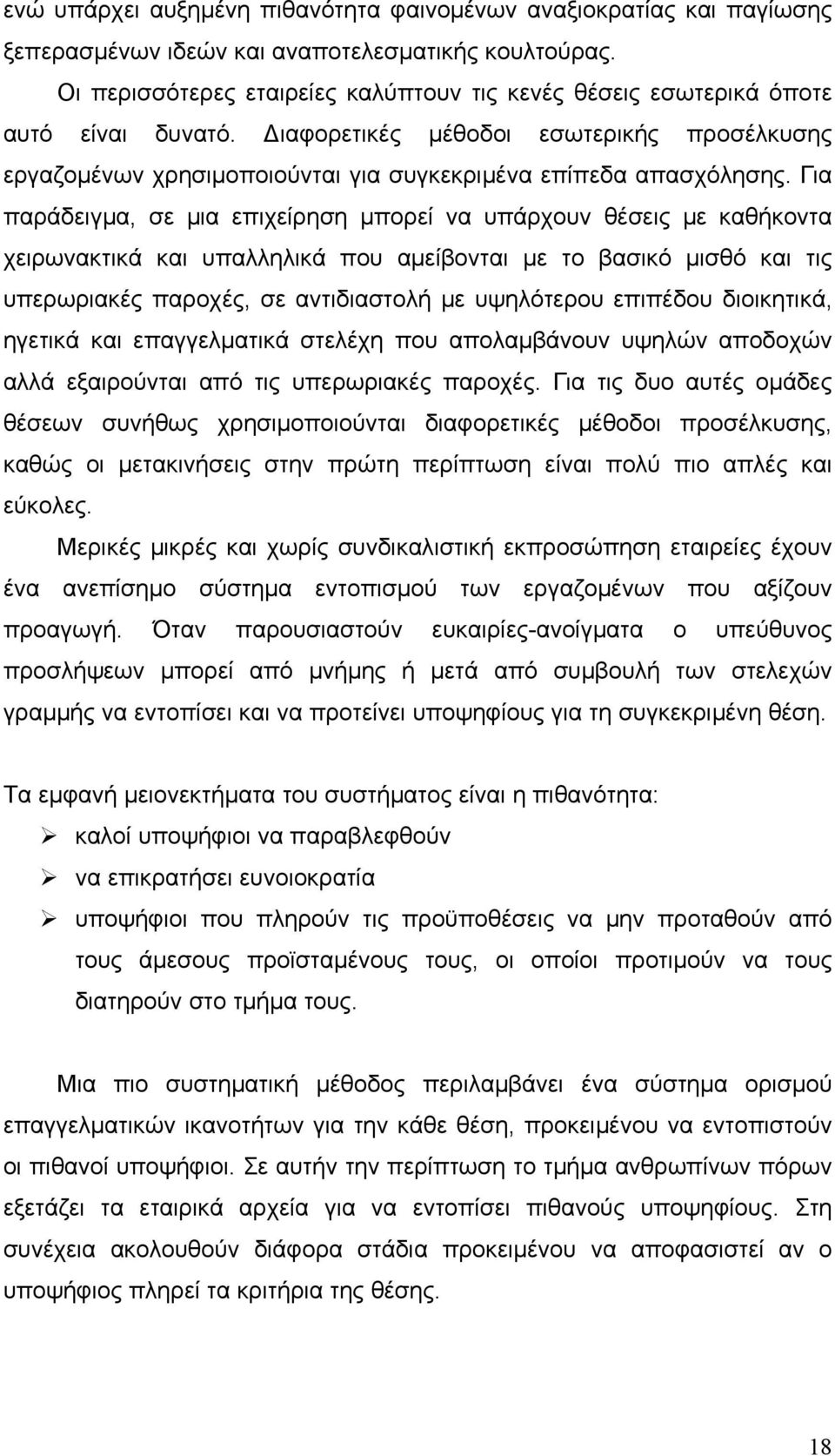 ενώ υπάρχει αυξημένη πιθανότητα φαινομένων αναξιοκρατίας και παγίωσης ξεπερασμένων ιδεών και αναποτελεσματικής κουλτούρας.

Οι περισσότερες εταιρείες καλύπτουν τις κενές θέσεις εσωτερικά όποτε αυτό είναι δυνατό. Διαφορετικές μέθοδοι εσωτερικής προσέλκυσης εργαζομένων χρησιμοποιούνται για συγκεκριμένα επίπεδα απασχόλησης. Για παράδειγμα, σε μια επιχείρηση μπορεί να υπάρχουν θέσεις με καθήκοντα χειρωνακτικά και υπαλληλικά που αμείβονται με το βασικό μισθό και τις υπερωριακές παροχές, σε αντιδιαστολή με υψηλότερου επιπέδου διοικητικά, ηγετικά και επαγγελματικά στελέχη που απολαμβάνουν υψηλών αποδοχών αλλά εξαιρούνται από τις υπερωριακές παροχές. Για τις δυο αυτές ομάδες θέσεων συνήθως χρησιμοποιούνται διαφορετικές μέθοδοι προσέλκυσης, καθώς οι μετακινήσεις στην πρώτη περίπτωση είναι πολύ πιο απλές και εύκολες.

Μερικές μικρές και χωρίς συνδικαλιστική εκπροσώπηση εταιρείες έχουν ένα ανεπίσημο σύστημα εντοπισμού των εργαζομένων που αξίζουν προαγωγή. Όταν παρουσιαστούν ευκαιρίες-ανοίγματα ο υπεύθυνος προσλήψεων μπορεί από μνήμης ή μετά από συμβουλή των στελεχών γραμμής να εντοπίσει και να προτείνει υποψηφίους για τη συγκεκριμένη θέση.

Τα εμφανή μειονεκτήματα του συστήματος είναι η πιθανότητα:
➢ καλοί υποψήφιοι να παραβλεφθούν
➢ να επικρατήσει ευνοιοκρατία
➢ υποψήφιοι που πληρούν τις προϋποθέσεις να μην προταθούν από τους άμεσους προϊσταμένους τους, οι οποίοι προτιμούν να τους διατηρούν στο τμήμα τους.

Μια πιο συστηματική μέθοδος περιλαμβάνει ένα σύστημα ορισμού επαγγελματικών ικανοτήτων για την κάθε θέση, προκειμένου να εντοπιστούν οι πιθανοί υποψήφιοι. Σε αυτήν την περίπτωση το τμήμα ανθρωπίνων πόρων εξετάζει τα εταιρικά αρχεία για να εντοπίσει πιθανούς υποψηφίους. Στη συνέχεια ακολουθούν διάφορα στάδια προκειμένου να αποφασιστεί αν ο υποψήφιος πληρεί τα κριτήρια της θέσης.

18